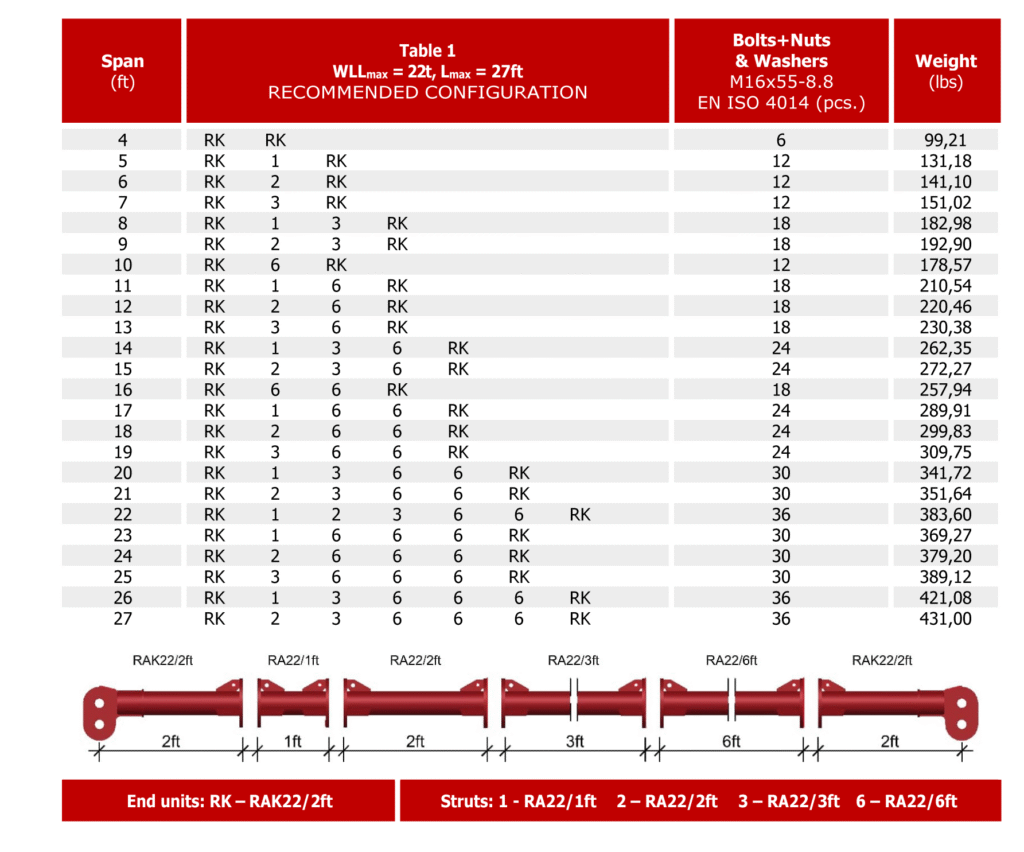 | Span (ft) | Table 1 $WLL_{max}$ = 22t, $L_{max}$ = 27ft RECOMMENDED CONFIGURATION | | | | | | | Bolts+Nuts & Washers M16x55-8.8 EN ISO 4014 (pcs.) | Weight (lbs) |
|---|---|---|---|---|---|---|---|---|---|
| 4 | RK | RK | | | | | | 6 | 99,21 |
| 5 | RK | 1 | RK | | | | | 12 | 131,18 |
| 6 | RK | 2 | RK | | | | | 12 | 141,10 |
| 7 | RK | 3 | RK | | | | | 12 | 151,02 |
| 8 | RK | 1 | 3 | RK | | | | 18 | 182,98 |
| 9 | RK | 2 | 3 | RK | | | | 18 | 192,90 |
| 10 | RK | 6 | RK | | | | | 12 | 178,57 |
| 11 | RK | 1 | 6 | RK | | | | 18 | 210,54 |
| 12 | RK | 2 | 6 | RK | | | | 18 | 220,46 |
| 13 | RK | 3 | 6 | RK | | | | 18 | 230,38 |
| 14 | RK | 1 | 3 | 6 | RK | | | 24 | 262,35 |
| 15 | RK | 2 | 3 | 6 | RK | | | 24 | 272,27 |
| 16 | RK | 6 | 6 | RK | | | | 18 | 257,94 |
| 17 | RK | 1 | 6 | 6 | RK | | | 24 | 289,91 |
| 18 | RK | 2 | 6 | 6 | RK | | | 24 | 299,83 |
| 19 | RK | 3 | 6 | 6 | RK | | | 24 | 309,75 |
| 20 | RK | 1 | 3 | 6 | 6 | RK | | 30 | 341,72 |
| 21 | RK | 2 | 3 | 6 | 6 | RK | | 30 | 351,64 |
| 22 | RK | 1 | 2 | 3 | 6 | 6 | RK | 36 | 383,60 |
| 23 | RK | 1 | 6 | 6 | 6 | RK | | 30 | 369,27 |
| 24 | RK | 2 | 6 | 6 | 6 | RK | | 30 | 379,20 |
| 25 | RK | 3 | 6 | 6 | 6 | RK | | 30 | 389,12 |
| 26 | RK | 1 | 3 | 6 | 6 | 6 | RK | 36 | 421,08 |
| 27 | RK | 2 | 3 | 6 | 6 | 6 | RK | 36 | 431,00 |

RAK22/2ft RA22/1ft RA22/2ft RA22/3ft RA22/6ft RAK22/2ft

2ft 1ft 2ft 3ft 6ft 2ft

End units: RK – RAK22/2ft

Struts: 1 - RA22/1ft 2 – RA22/2ft 3 – RA22/3ft 6 – RA22/6ft